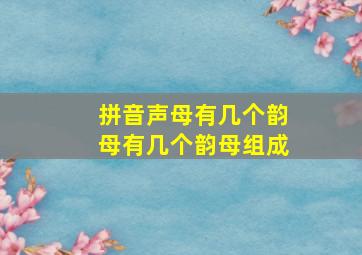 拼音声母有几个韵母有几个韵母组成